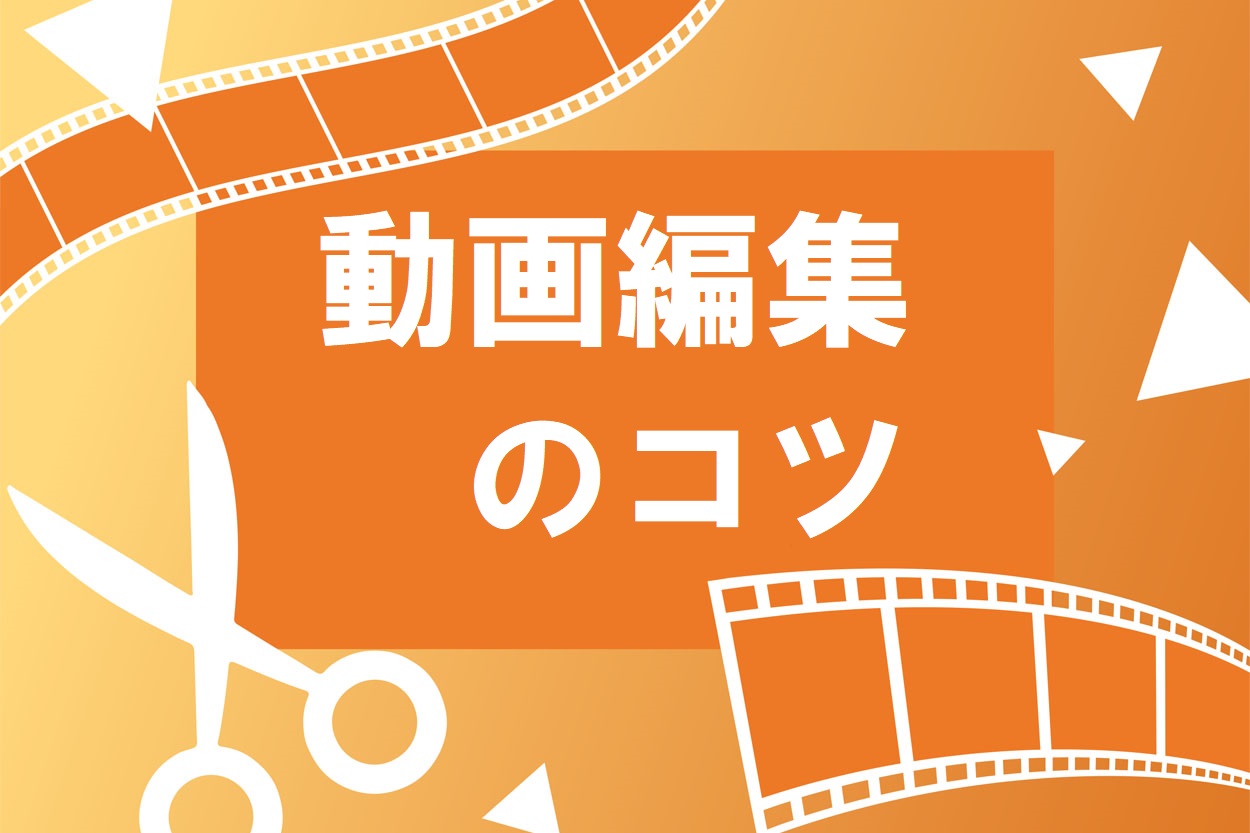 動画編集
のコツ